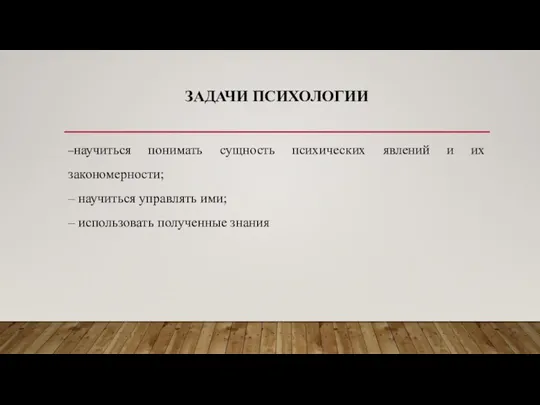 ЗАДАЧИ ПСИХОЛОГИИ

–научиться понимать сущность психических явлений и их закономерности;

– научиться управлять ими;

– использовать полученные знания